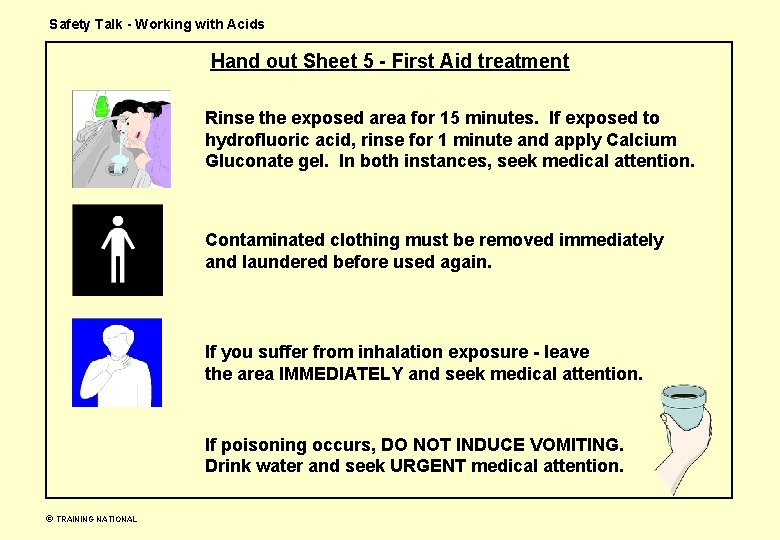 Safety Talk - Working with Acids

Hand out Sheet 5 - First Aid treatment

Rinse the exposed area for 15 minutes. If exposed to hydrofluoric acid, rinse for 1 minute and apply Calcium Gluconate gel. In both instances, seek medical attention.

Contaminated clothing must be removed immediately and laundered before used again.

If you suffer from inhalation exposure - leave the area IMMEDIATELY and seek medical attention.

If poisoning occurs, DO NOT INDUCE VOMITING. Drink water and seek URGENT medical attention.

© TRAINING NATIONAL